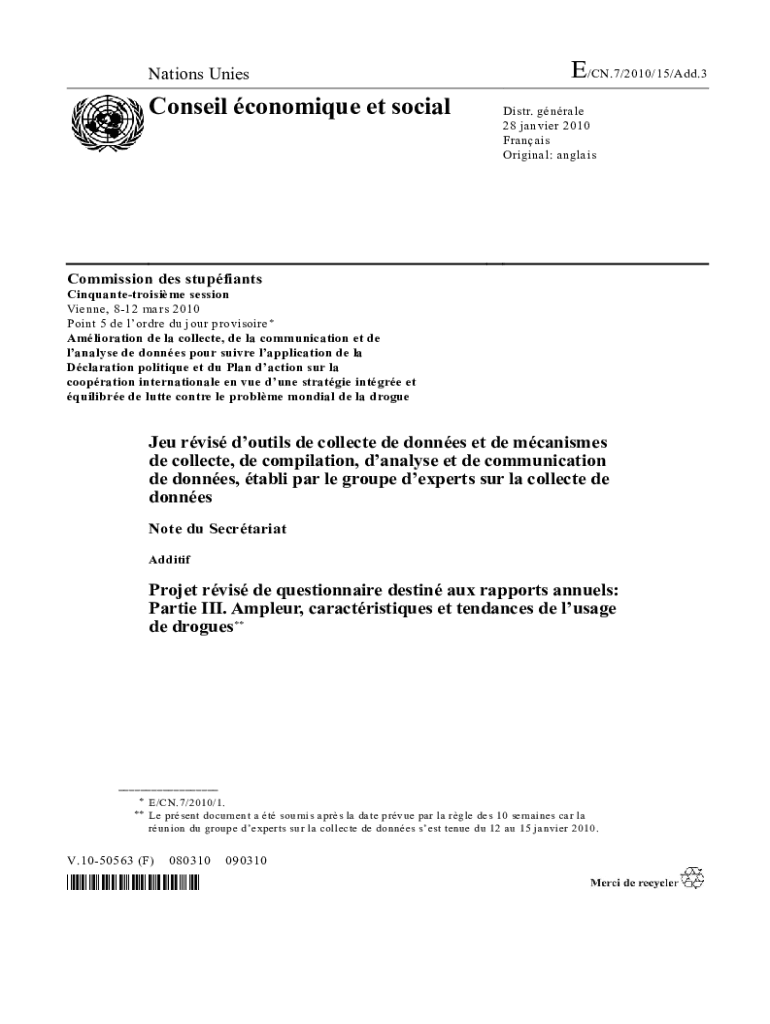 Nations Unies

E/CN.7/2010/15/Add.3

Conseil économique et social

Distr. générale
28 janvier 2010
Français
Original: anglais

Commission des stupéfiants
Cinquante-troisième session
Vienne, 8-12 mars 2010
Point 5 de l'ordre du jour provisoire*
Amélioration de la collecte, de la communication et de l'analyse de données pour suivre l'application de la Déclaration politique et du Plan d'action sur la coopération internationale en vue d'une stratégie intégrée et équilibrée de lutte contre le problème mondial de la drogue

Jeu révisé d'outils de collecte de données et de mécanismes de collecte, de compilation, d'analyse et de communication de données, établi par le groupe d'experts sur la collecte de données

Note du Secrétariat

Additif

Projet révisé de questionnaire destiné aux rapports annuels: Partie III. Ampleur, caractéristiques et tendances de l'usage de drogues**

* E/CN.7/2010/1.
** Le présent document a été soumis après la date prévue par la règle des 10 semaines car la réunion du groupe d'experts sur la collecte de données s'est tenue du 12 au 15 janvier 2010.

V.10-50563 (F) 080310 090310

Merci de recycler